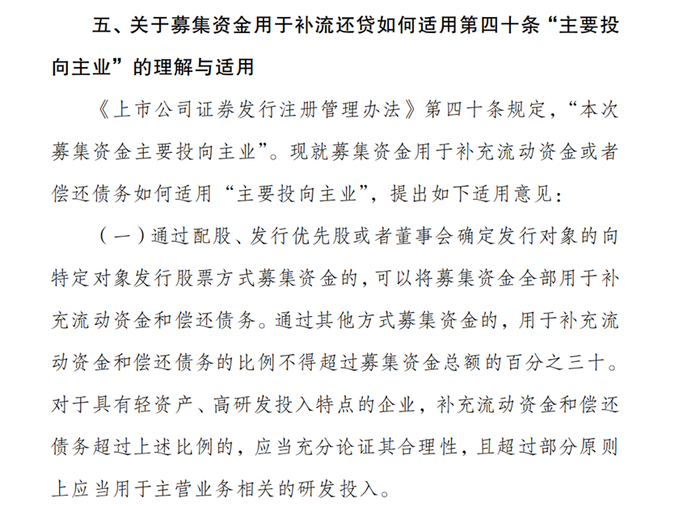 五、关于募集资金用于补流还贷如何适用第四十条“主要投向主业”的理解与适用

《上市公司证券发行注册管理办法》第四十条规定，“本次募集资金主要投向主业”。现就募集资金用于补充流动资金或者偿还债务如何适用“主要投向主业”，提出如下适用意见：

（一）通过配股、发行优先股或者董事会确定发行对象的向特定对象发行股票方式募集资金的，可以将募集资金全部用于补充流动资金和偿还债务。通过其他方式募集资金的，用于补充流动资金和偿还债务的比例不得超过募集资金总额的百分之三十。对于具有轻资产、高研发投入特点的企业，补充流动资金和偿还债务超过上述比例的，应当充分论证其合理性，且超过部分原则上应当用于主营业务相关的研发投入。